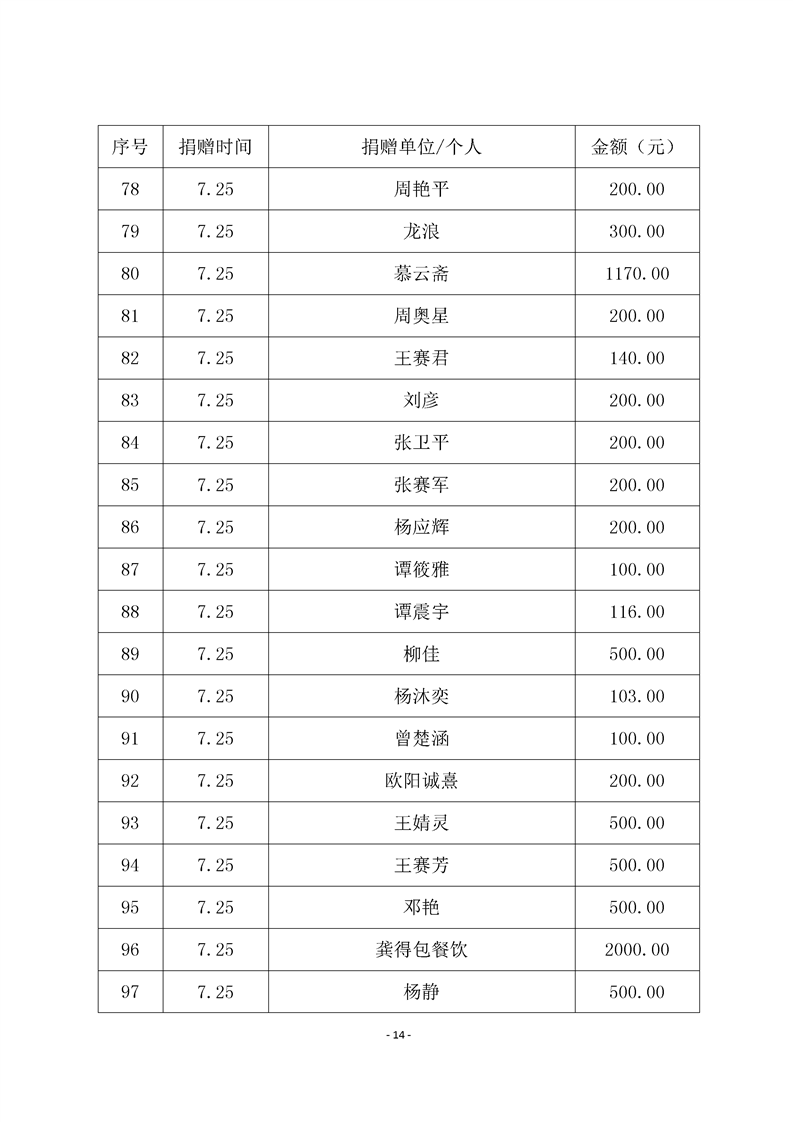 | 序号 | 捐赠时间 | 捐赠单位/个人 | 金额（元） |
|---|---|---|---|
| 78 | 7.25 | 周艳平 | 200.00 |
| 79 | 7.25 | 龙浪 | 300.00 |
| 80 | 7.25 | 慕云斋 | 1170.00 |
| 81 | 7.25 | 周奥星 | 200.00 |
| 82 | 7.25 | 王赛君 | 140.00 |
| 83 | 7.25 | 刘彦 | 200.00 |
| 84 | 7.25 | 张卫平 | 200.00 |
| 85 | 7.25 | 张赛军 | 200.00 |
| 86 | 7.25 | 杨应辉 | 200.00 |
| 87 | 7.25 | 谭筱雅 | 100.00 |
| 88 | 7.25 | 谭震宇 | 116.00 |
| 89 | 7.25 | 柳佳 | 500.00 |
| 90 | 7.25 | 杨沐奕 | 103.00 |
| 91 | 7.25 | 曾楚涵 | 100.00 |
| 92 | 7.25 | 欧阳诚熹 | 200.00 |
| 93 | 7.25 | 王婧灵 | 500.00 |
| 94 | 7.25 | 王赛芳 | 500.00 |
| 95 | 7.25 | 邓艳 | 500.00 |
| 96 | 7.25 | 龚得包餐饮 | 2000.00 |
| 97 | 7.25 | 杨静 | 500.00 |

- 14 -